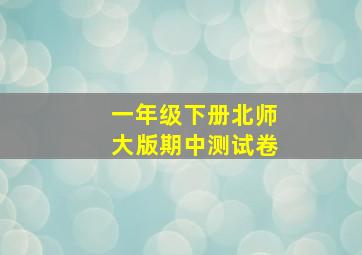 一年级下册北师大版期中测试卷